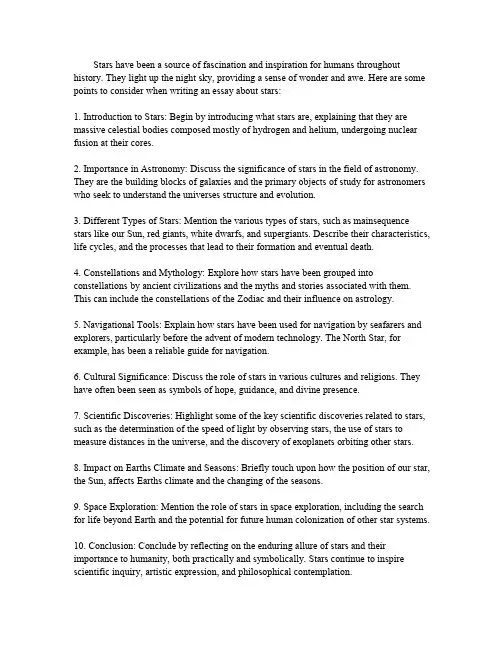 Stars have been a source of fascination and inspiration for humans throughout history. They light up the night sky, providing a sense of wonder and awe. Here are some points to consider when writing an essay about stars:

1. Introduction to Stars: Begin by introducing what stars are, explaining that they are massive celestial bodies composed mostly of hydrogen and helium, undergoing nuclear fusion at their cores.

2. Importance in Astronomy: Discuss the significance of stars in the field of astronomy. They are the building blocks of galaxies and the primary objects of study for astronomers who seek to understand the universes structure and evolution.

3. Different Types of Stars: Mention the various types of stars, such as mainsequence stars like our Sun, red giants, white dwarfs, and supergiants. Describe their characteristics, life cycles, and the processes that lead to their formation and eventual death.

4. Constellations and Mythology: Explore how stars have been grouped into constellations by ancient civilizations and the myths and stories associated with them. This can include the constellations of the Zodiac and their influence on astrology.

5. Navigational Tools: Explain how stars have been used for navigation by seafarers and explorers, particularly before the advent of modern technology. The North Star, for example, has been a reliable guide for navigation.

6. Cultural Significance: Discuss the role of stars in various cultures and religions. They have often been seen as symbols of hope, guidance, and divine presence.

7. Scientific Discoveries: Highlight some of the key scientific discoveries related to stars, such as the determination of the speed of light by observing stars, the use of stars to measure distances in the universe, and the discovery of exoplanets orbiting other stars.

8. Impact on Earths Climate and Seasons: Briefly touch upon how the position of our star, the Sun, affects Earths climate and the changing of the seasons.

9. Space Exploration: Mention the role of stars in space exploration, including the search for life beyond Earth and the potential for future human colonization of other star systems.

10. Conclusion: Conclude by reflecting on the enduring allure of stars and their importance to humanity, both practically and symbolically. Stars continue to inspire scientific inquiry, artistic expression, and philosophical contemplation.